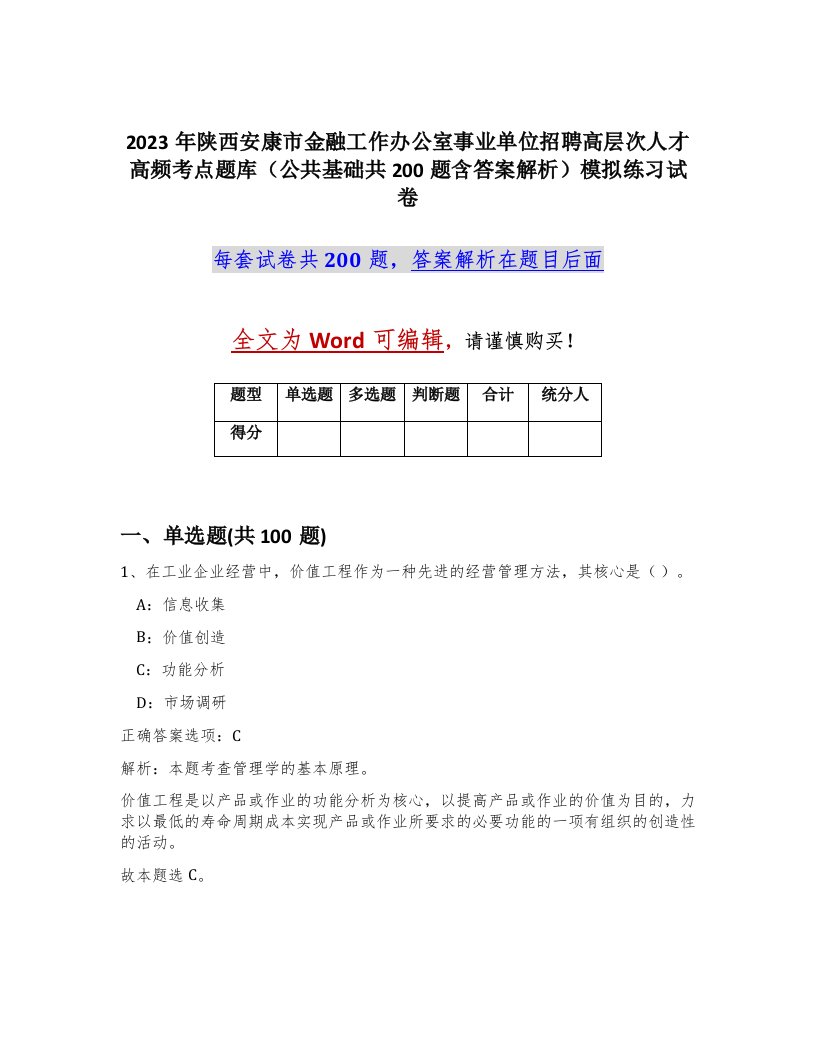 2023 年陕西安康市金融工作办公室事业单位招聘高层次人才高频考点题库（公共基础共 200 题含答案解析）模拟练习试卷

每套试卷共 200 题，答案解析在题目后面

全文为 Word 可编辑，请谨慎购买！

| 题型 | 单选题 | 多选题 | 判断题 | 合计 | 统分人 |
|---|---|---|---|---|---|
| 得分 | | | | | |

一、单选题(共 100 题)

1、在工业企业经营中，价值工程作为一种先进的经营管理方法，其核心是（ ）。

A：信息收集

B：价值创造

C：功能分析

D：市场调研

正确答案选项：C

解析：本题考查管理学的基本原理。

价值工程是以产品或作业的功能分析为核心，以提高产品或作业的价值为目的，力求以最低的寿命周期成本实现产品或作业所要求的必要功能的一项有组织的创造性的活动。

故本题选 C。